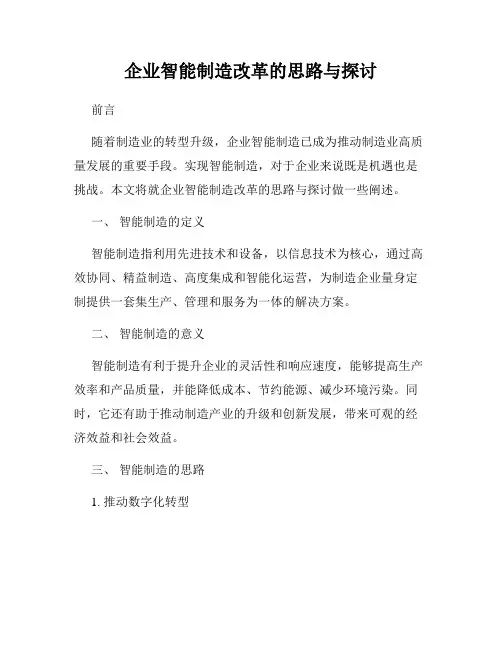 企业智能制造改革的思路与探讨

前言

随着制造业的转型升级，企业智能制造已成为推动制造业高质量发展的重要手段。实现智能制造，对于企业来说既是机遇也是挑战。本文将就企业智能制造改革的思路与探讨做一些阐述。

一、 智能制造的定义

智能制造指利用先进技术和设备，以信息技术为核心，通过高效协同、精益制造、高度集成和智能化运营，为制造企业量身定制提供一套集生产、管理和服务为一体的解决方案。

二、 智能制造的意义

智能制造有利于提升企业的灵活性和响应速度，能够提高生产效率和产品质量，并能降低成本、节约能源、减少环境污染。同时，它还有助于推动制造产业的升级和创新发展，带来可观的经济效益和社会效益。

三、 智能制造的思路

1. 推动数字化转型